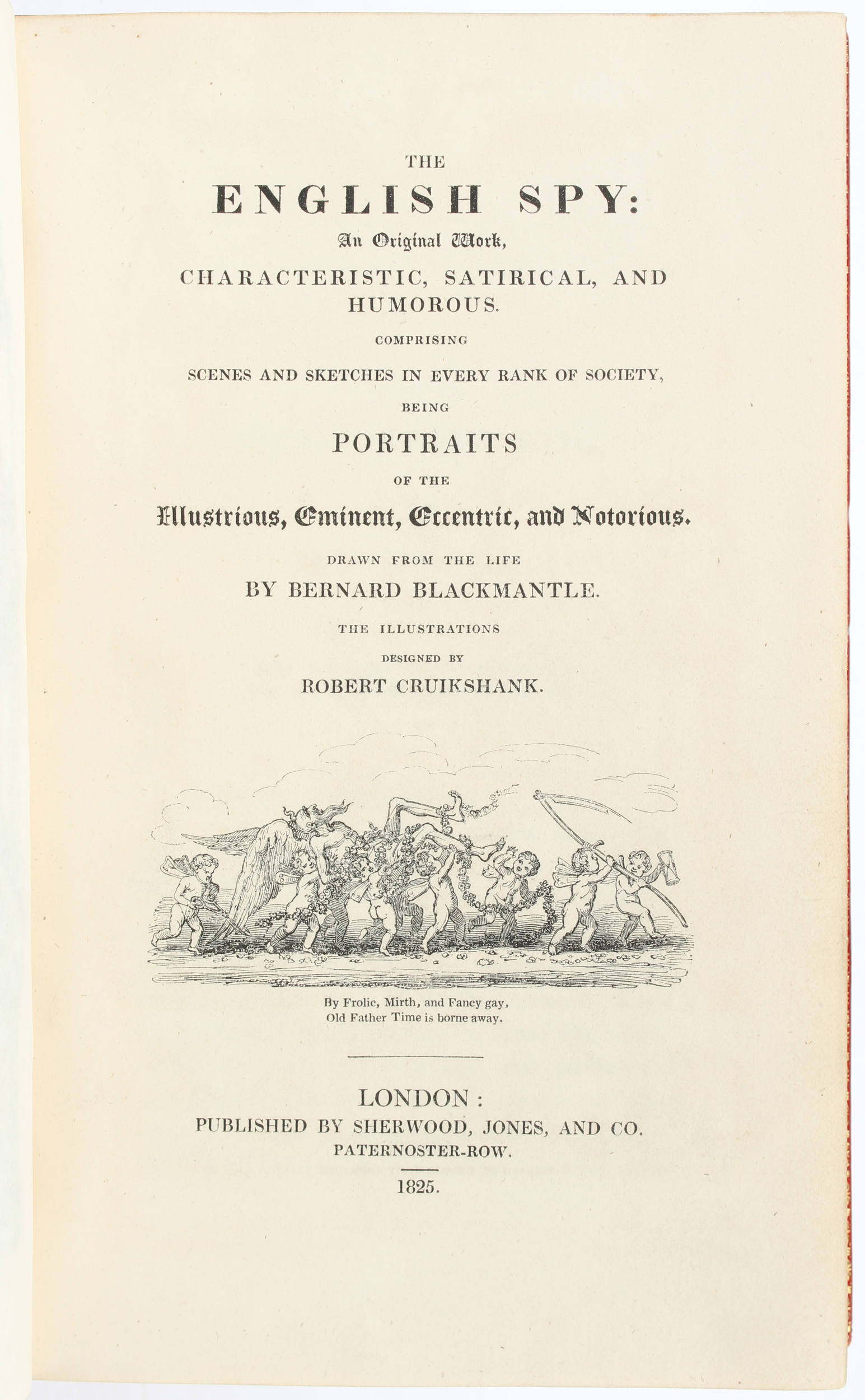 THE

ENGLISH SPY:

An Original Work,

CHARACTERISTIC, SATIRICAL, AND HUMOROUS.

COMPRISING

SCENES AND SKETCHES IN EVERY RANK OF SOCIETY,

BEING

PORTRAITS

OF THE

Illustrious, Eminent, Eccentric, and Notorious.

DRAWN FROM THE LIFE

BY BERNARD BLACKMANTLE.

THE ILLUSTRATIONS

DESIGNED BY

ROBERT CRUIKSHANK.

By Frolic, Mirth, and Fancy gay,
Old Father Time is borne away.

LONDON:
PUBLISHED BY SHERWOOD, JONES, AND CO.
PATERNOSTER-ROW.

1825.